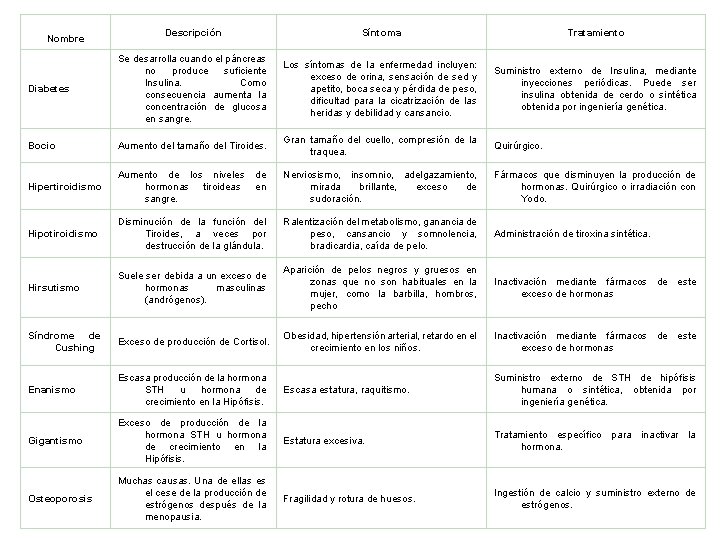 | Nombre | Descripción | Síntoma | Tratamiento |
|---|---|---|---|
| Diabetes | Se desarrolla cuando el páncreas no produce suficiente Insulina. Como consecuencia aumenta la concentración de glucosa en sangre. | Los síntomas de la enfermedad incluyen: exceso de orina, sensación de sed y apetito, boca seca y pérdida de peso, dificultad para la cicatrización de las heridas y debilidad y cansancio. | Suministro externo de Insulina, mediante inyecciones periódicas. Puede ser insulina obtenida de cerdo o sintética obtenida por ingeniería genética. |
| Bocio | Aumento del tamaño del Tiroides. | Gran tamaño del cuello, compresión de la traquea. | Quirúrgico. |
| Hipertiroidismo | Aumento de los niveles de hormonas tiroideas en sangre. | Nerviosismo, insomnio, adelgazamiento, mirada brillante, exceso de sudoración. | Fármacos que disminuyen la producción de hormonas. Quirúrgico o irradiación con Yodo. |
| Hipotiroidismo | Disminución de la función del Tiroides, a veces por destrucción de la glándula. | Ralentización del metabolismo, ganancia de peso, cansancio y somnolencia, bradicardia, caída de pelo. | Administración de tiroxina sintética. |
| Hirsutismo | Suele ser debida a un exceso de hormonas masculinas (andrógenos). | Aparición de pelos negros y gruesos en zonas que no son habituales en la mujer, como la barbilla, hombros, pecho | Inactivación mediante fármacos de este exceso de hormonas |
| Síndrome de Cushing | Exceso de producción de Cortisol. | Obesidad, hipertensión arterial, retardo en el crecimiento en los niños. | Inactivación mediante fármacos de este exceso de hormonas |
| Enanismo | Escasa producción de la hormona STH u hormona de crecimiento en la Hipófisis. | Escasa estatura, raquitismo. | Suministro externo de STH de hipófisis humana o sintética, obtenida por ingeniería genética. |
| Gigantismo | Exceso de producción de la hormona STH u hormona de crecimiento en la Hipófisis. | Estatura excesiva. | Tratamiento específico para inactivar la hormona. |
| Osteoporosis | Muchas causas. Una de ellas es el cese de la producción de estrógenos después de la menopausia. | Fragilidad y rotura de huesos. | Ingestión de calcio y suministro externo de estrógenos. |